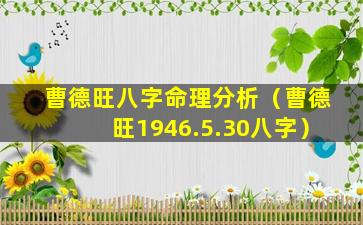 曹德旺八字命理分析（曹德旺1946.5.30八字）